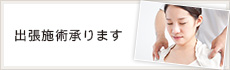 出張施術承ります